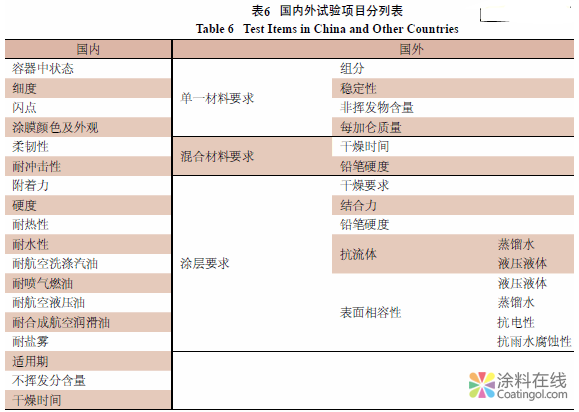 表6　国内外试验项目分列表
Table 6　Test Items in China and Other Countries

| 国内 | 国外 | | |
|---|---|---|---|
| 容器中状态 | 单一材料要求 | 组分 | |
| 细度 | | 稳定性 | |
| 闪点 | | 非挥发物含量 | |
| 涂膜颜色及外观 | | 每加仑质量 | |
| 柔韧性 | 混合材料要求 | 干燥时间 | |
| 耐冲击性 | | 铅笔硬度 | |
| 附着力 | 涂层要求 | 干燥要求 | |
| 硬度 | | 结合力 | |
| 耐热性 | | 铅笔硬度 | |
| 耐水性 | | 抗流体 | 蒸馏水 |
| 耐航空洗涤汽油 | | | 液压液体 |
| 耐喷气燃油 | | 表面相容性 | 液压液体 |
| 耐航空液压油 | | | 蒸馏水 |
| 耐合成航空润滑油 | | | 抗电性 |
| 耐盐雾 | | | 抗雨水腐蚀性 |
| 适用期 | | | |
| 不挥发分含量 | | | |
| 干燥时间 | | | |

涂料在线
Coatingol.com